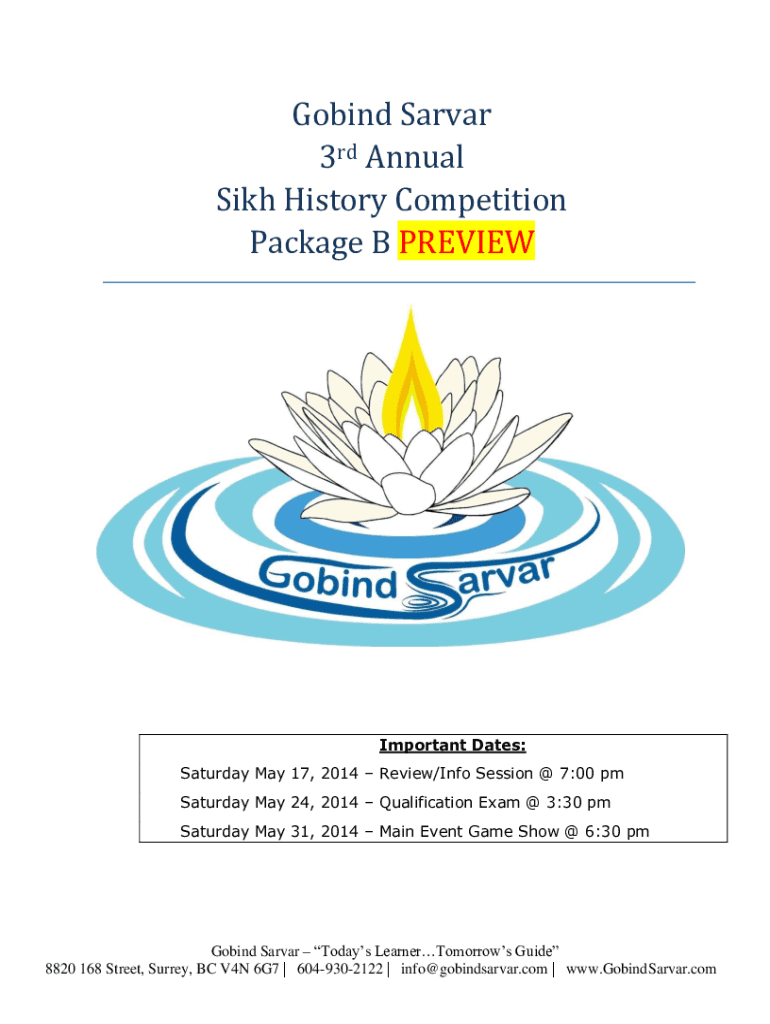 Gobind Sarvar
3rd Annual
Sikh History Competition
Package B PREVIEW

Gobind Sarvar

Important Dates:

Saturday May 17, 2014 – Review/Info Session @ 7:00 pm

Saturday May 24, 2014 – Qualification Exam @ 3:30 pm

Saturday May 31, 2014 – Main Event Game Show @ 6:30 pm

Gobind Sarvar – “Today’s Learner…Tomorrow’s Guide”
8820 168 Street, Surrey, BC V4N 6G7 | 604-930-2122 | info@gobindsarvar.com | www.GobindSarvar.com